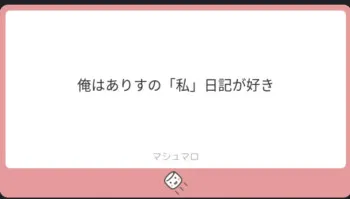 俺はありすの「私」日記が好き

マシュマロ